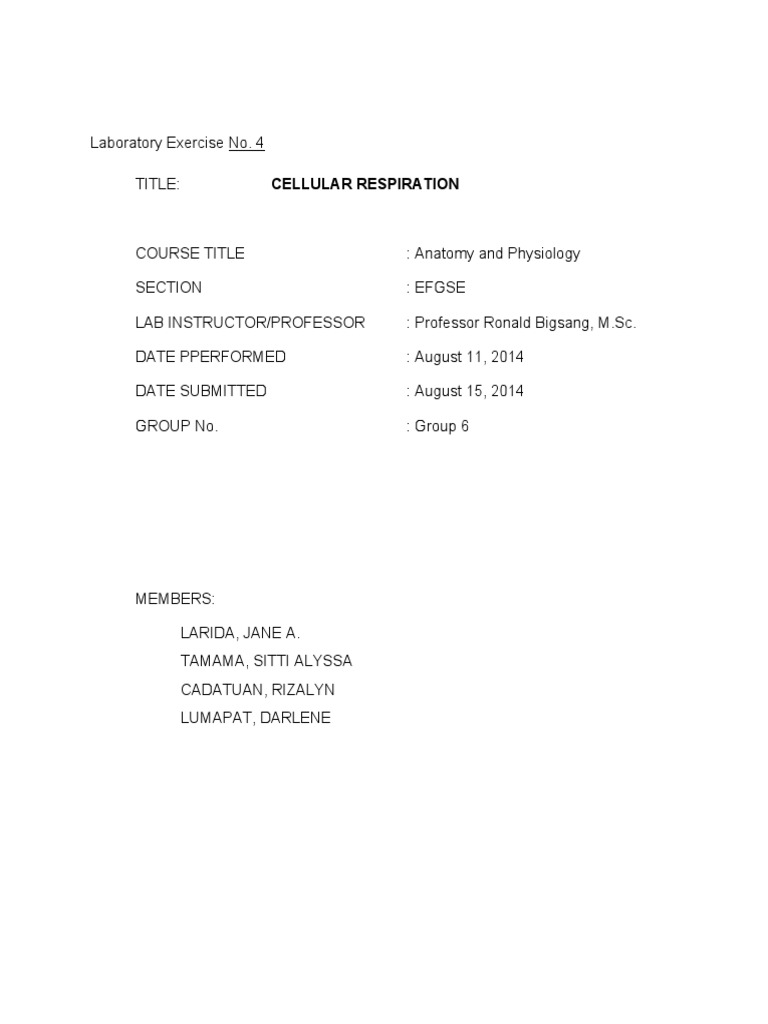 Laboratory Exercise No. 4

TITLE: CELLULAR RESPIRATION

COURSE TITLE : Anatomy and Physiology

SECTION : EFGSE

LAB INSTRUCTOR/PROFESSOR : Professor Ronald Bigsang, M.Sc.

DATE PPERFORMED : August 11, 2014

DATE SUBMITTED : August 15, 2014

GROUP No. : Group 6

MEMBERS:

LARIDA, JANE A.
TAMAMA, SITTI ALYSSA
CADATUAN, RIZALYN
LUMAPAT, DARLENE